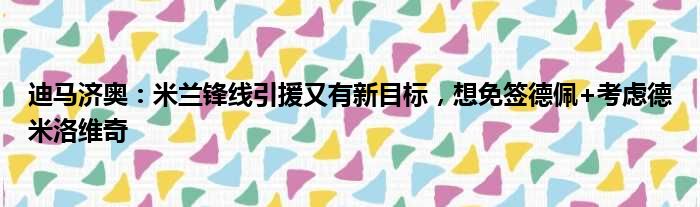 迪马济奥：米兰锋线引援又有新目标，想免签德佩+考虑德米洛维奇